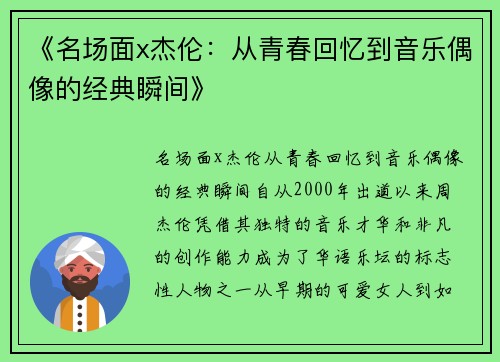 《名场面x杰伦：从青春回忆到音乐偶像的经典瞬间》

名场面x杰伦从青春回忆到音乐偶像的经典瞬间自从2000年出道以来周杰伦凭借其独特的音乐才华和非凡的创作能力成为了华语乐坛的标志性人物之一从早期的可爱女人到如